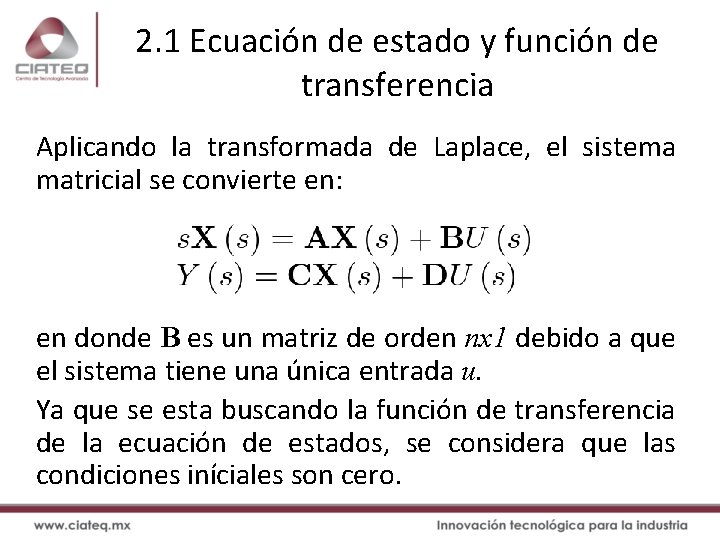 CIATEQ
Centro de Tecnología Avanzada

2.1 Ecuación de estado y función de transferencia

Aplicando la transformada de Laplace, el sistema matricial se convierte en:

$s\mathbf{X}(s) = \mathbf{A}\mathbf{X}(s) + \mathbf{B}U(s)$
$Y(s) = \mathbf{C}\mathbf{X}(s) + \mathbf{D}U(s)$

en donde $\mathbf{B}$ es un matriz de orden $nx1$ debido a que el sistema tiene una única entrada $u$.

Ya que se esta buscando la función de transferencia de la ecuación de estados, se considera que las condiciones iníciales son cero.

www.ciateq.mx
Innovación tecnológica para la industria